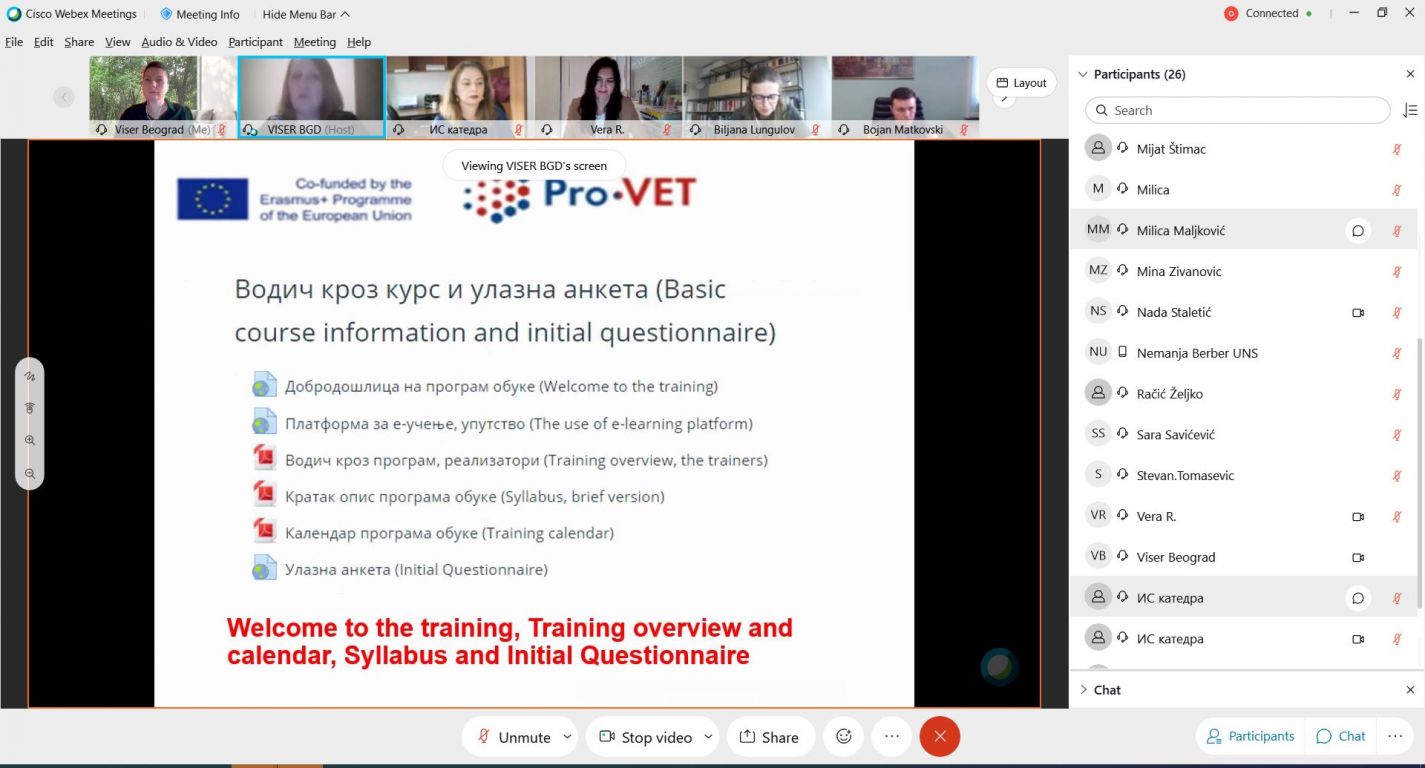 Cisco Webex Meetings  Meeting Info  Hide Menu Bar

0 Connected

File Edit Share View Audio & Video Participant Meeting Help

Viser Beograd (Me)  VISER BGD (Host)  ИС катедра  Vera R.  Biljana Lungulov  Bojan Matkovski

Layout

Viewing VISER BGD's screen

Co-funded by the Erasmus+ Programme of the European Union

Pro•VET

Водич кроз курс и улазна анкета (Basic course information and initial questionnaire)

Добродошлица на програм обуке (Welcome to the training)

Платформа за е-учење, упутство (The use of e-learning platform)

Водич кроз програм, реализатори (Training overview, the trainers)

Кратак опис програма обуке (Syllabus, brief version)

Календар програма обуке (Training calendar)

Улазна анкета (Initial Questionnaire)

Welcome to the training, Training overview and calendar, Syllabus and Initial Questionnaire

Participants (26)

Search

Mijat Štimac
M Milica
MM Milica Maljković
MZ Mina Zivanovic
NS Nada Staletić
NU Nemanja Berber UNS
Račić Željko
SS Sara Savićević
S Stevan.Tomasevic
VR Vera R.
VB Viser Beograd
ИС катедра
ИС катедра

Chat

Unmute  Stop video  Share  Participants  Chat